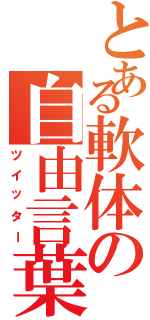 とある軟体の
自由言葉
ツイッター